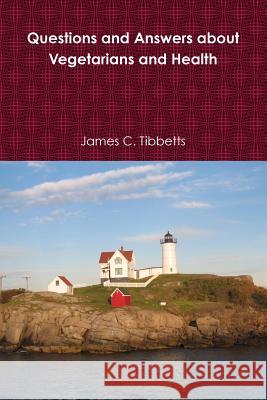 Questions and Answers about Vegetarians and Health

James C. Tibbetts

Kraina Książek